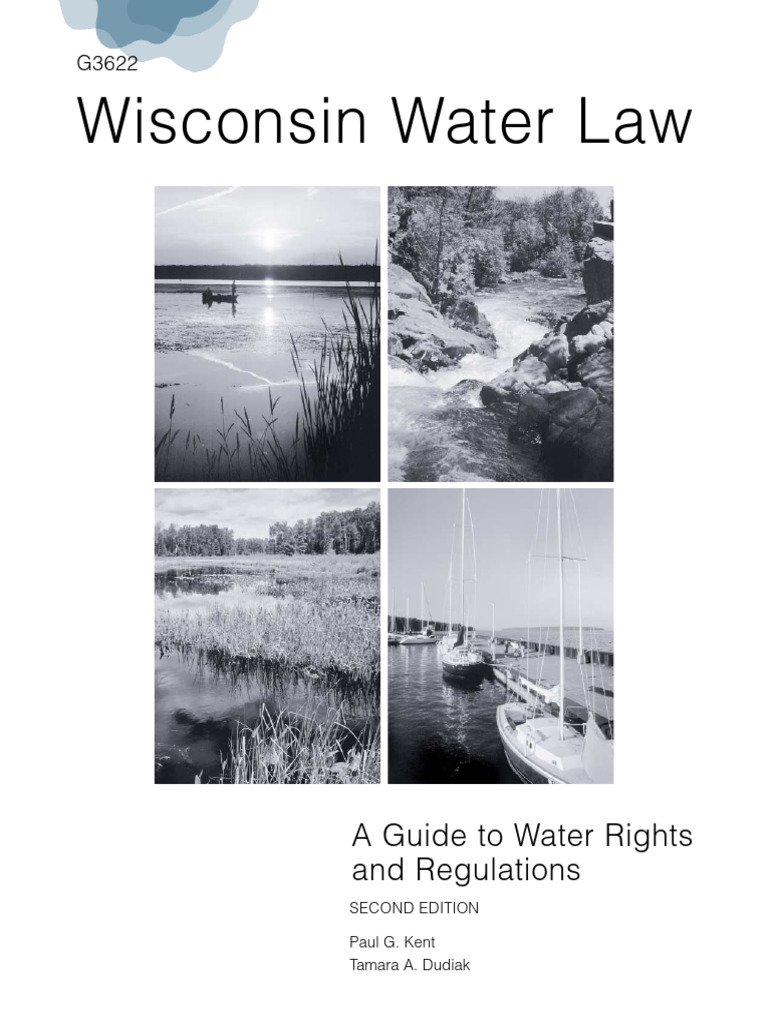 G3622

Wisconsin Water Law

A Guide to Water Rights and Regulations

SECOND EDITION

Paul G. Kent
Tamara A. Dudiak